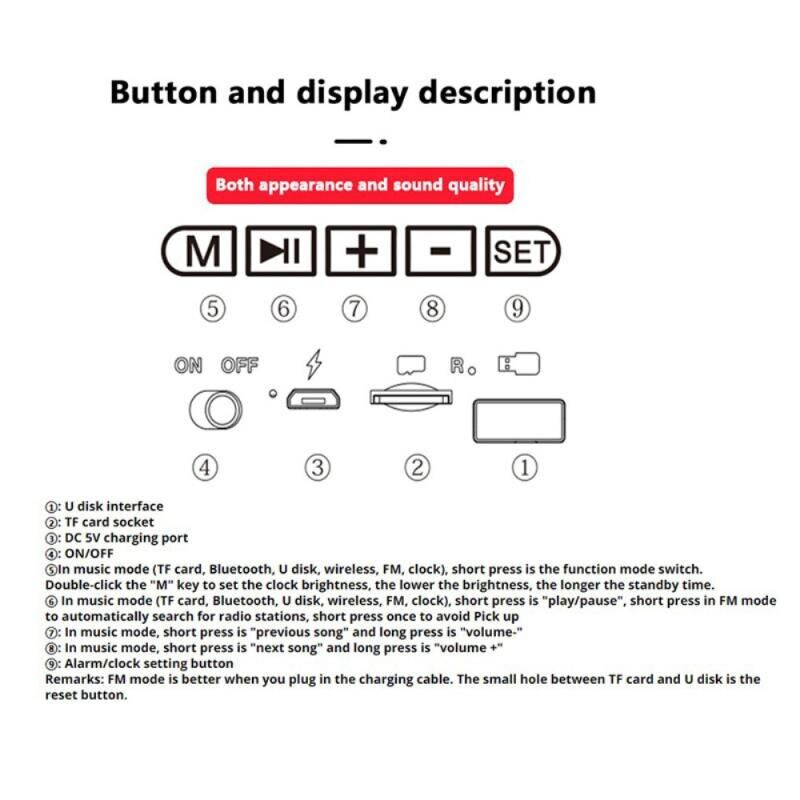 Button and display description

Both appearance and sound quality

M ▶II + - SET

⑤ ⑥ ⑦ ⑧ ⑨

ON OFF R

④ ③ ② ①

①: U disk interface
②: TF card socket
③: DC 5V charging port
④: ON/OFF
⑤In music mode (TF card, Bluetooth, U disk, wireless, FM, clock), short press is the function mode switch. Double-click the "M" key to set the clock brightness, the lower the brightness, the longer the standby time.
⑥ In music mode (TF card, Bluetooth, U disk, wireless, FM, clock), short press is "play/pause", short press in FM mode to automatically search for radio stations, short press once to avoid Pick up
⑦: In music mode, short press is "previous song" and long press is "volume-"
⑧: In music mode, short press is "next song" and long press is "volume +"
⑨: Alarm/clock setting button
Remarks: FM mode is better when you plug in the charging cable. The small hole between TF card and U disk is the reset button.